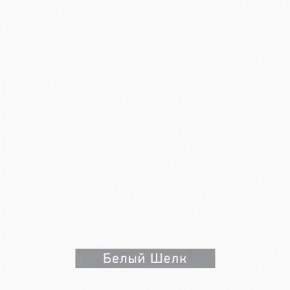 Белый Шелк